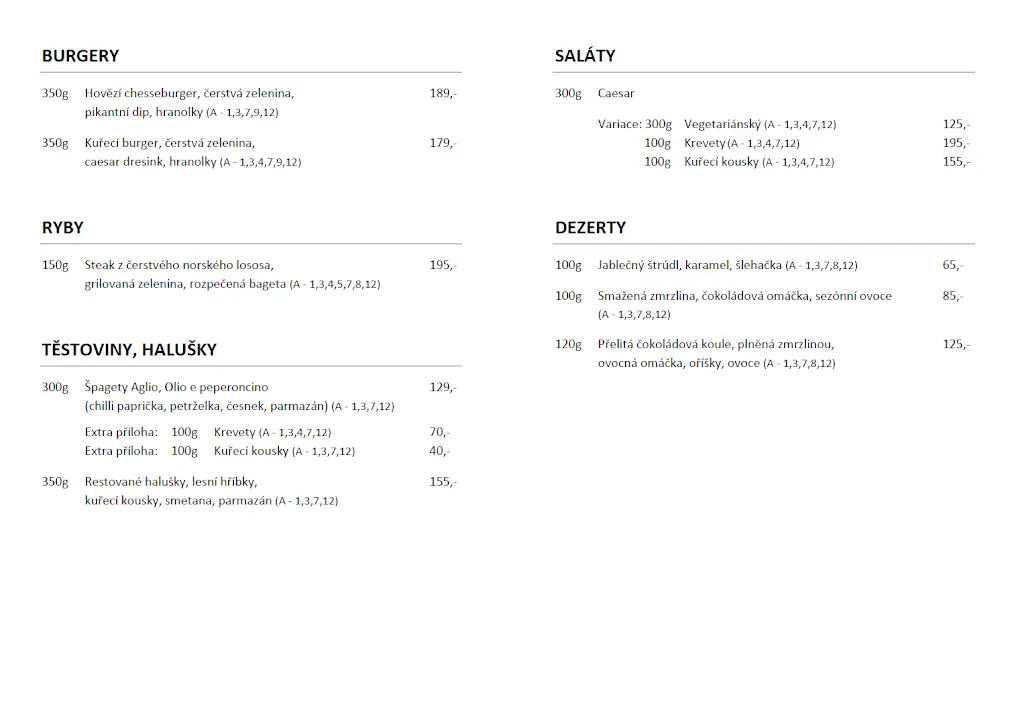 BURGERY

350g Hovězí chesseburger, čerstvá zelenina, pikantní dip, hranolky (A - 1,3,7,9,12) 189,-

350g Kuřecí burger, čerstvá zelenina, caesar dresink, hranolky (A - 1,3,4,7,9,12) 179,-

RYBY

150g Steak z čerstvého norského lososa, grilovaná zelenina, rozpečená bageta (A - 1,3,4,5,7,8,12) 195,-

TĚSTOVINY, HALUŠKY

300g Špagety Aglio, Olio e peperoncino (chilli paprička, petrželka, česnek, parmazán) (A - 1,3,7,12) 129,-

Extra příloha: 100g Krevety (A - 1,3,4,7,12) 70,-
Extra příloha: 100g Kuřecí kousky (A - 1,3,7,12) 40,-

350g Restované halušky, lesní hříbky, kuřecí kousky, smetana, parmazán (A - 1,3,7,12) 155,-

SALÁTY

300g Caesar

Variace: 300g Vegetariánský (A - 1,3,4,7,12) 125,-
100g Krevety (A - 1,3,4,7,12) 195,-
100g Kuřecí kousky (A - 1,3,4,7,12) 155,-

DEZERTY

100g Jablečný štrúdl, karamel, šlehačka (A - 1,3,7,8,12) 65,-

100g Smažená zmrzlina, čokoládová omáčka, sezónní ovoce (A - 1,3,7,8,12) 85,-

120g Přelitá čokoládová koule, plněná zmrzlinou, ovocná omáčka, oříšky, ovoce (A - 1,3,7,8,12) 125,-